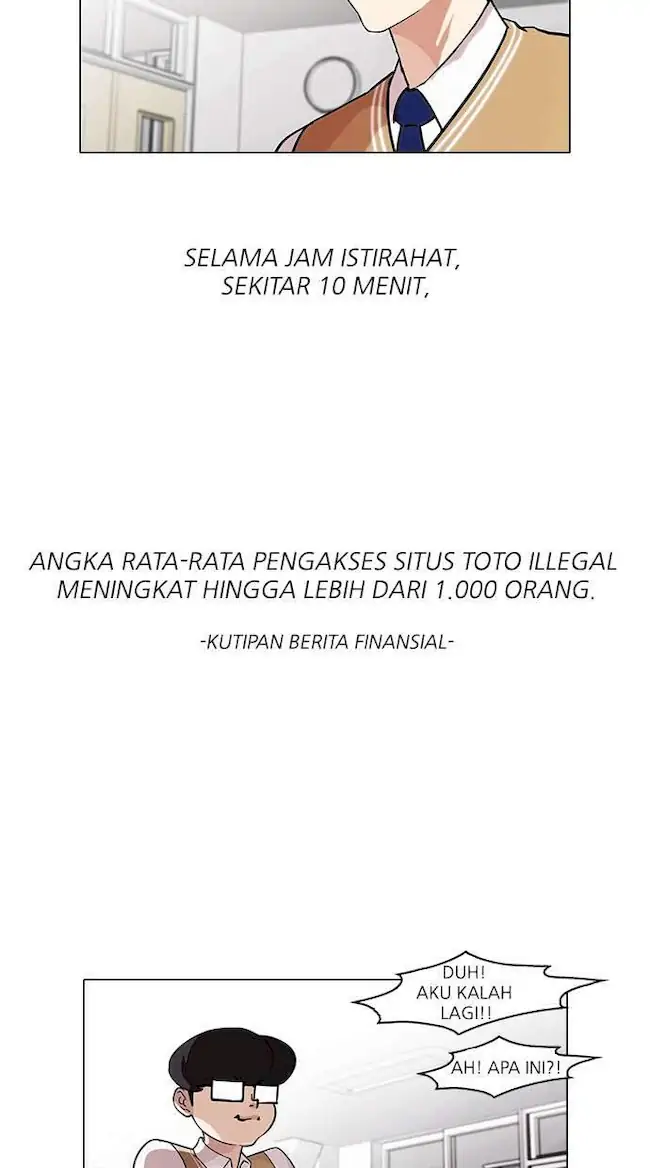 SELAMA JAM ISTIRAHAT, SEKITAR 10 MENIT,

ANGKA RATA-RATA PENGAKSES SITUS TOTO ILLEGAL MENINGKAT HINGGA LEBIH DARI 1.000 ORANG.

-KUTIPAN BERITA FINANSIAL-

DUH! AKU KALAH LAGI!!

AH! APA INI?!